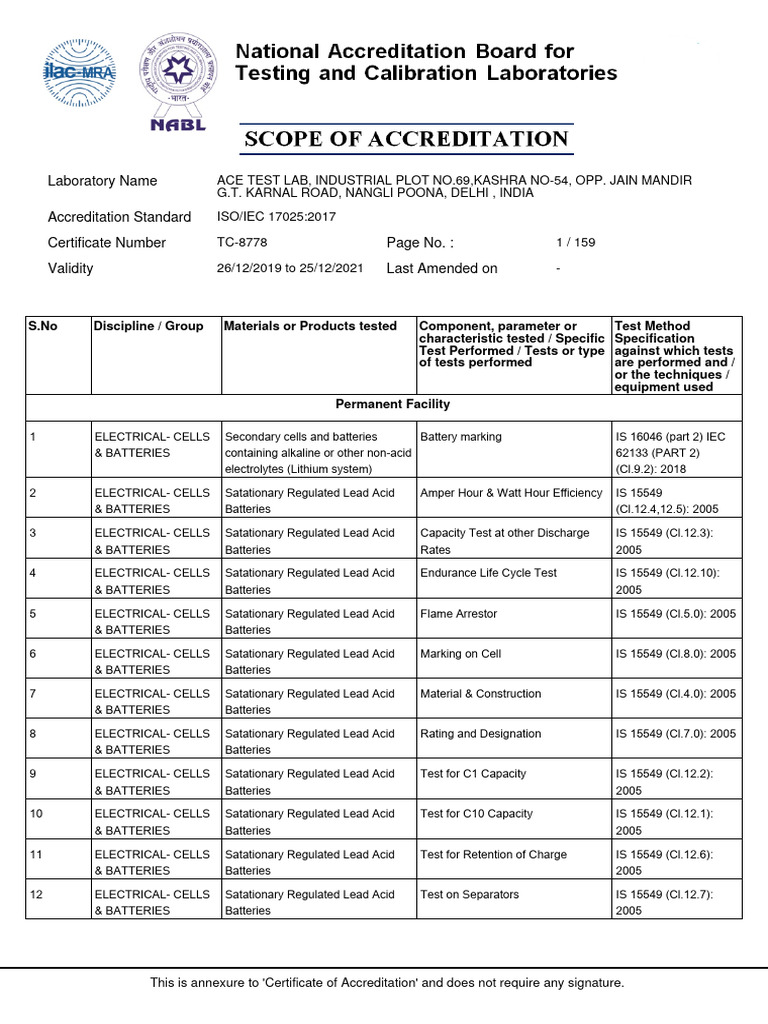 ilac-MRA

NABL

National Accreditation Board for Testing and Calibration Laboratories

SCOPE OF ACCREDITATION

Laboratory Name ACE TEST LAB, INDUSTRIAL PLOT NO.69,KASHRA NO-54, OPP. JAIN MANDIR G.T. KARNAL ROAD, NANGLI POONA, DELHI , INDIA

Accreditation Standard ISO/IEC 17025:2017

Certificate Number TC-8778 Page No. : 1 / 159

Validity 26/12/2019 to 25/12/2021 Last Amended on -

| S.No | Discipline / Group | Materials or Products tested | Component, parameter or characteristic tested / Specific Test Performed / Tests or type of tests performed | Test Method Specification against which tests are performed and / or the techniques / equipment used |
|---|---|---|---|---|
| Permanent Facility | | | | |
| 1 | ELECTRICAL- CELLS & BATTERIES | Secondary cells and batteries containing alkaline or other non-acid electrolytes (Lithium system) | Battery marking | IS 16046 (part 2) IEC 62133 (PART 2) (Cl.9.2): 2018 |
| 2 | ELECTRICAL- CELLS & BATTERIES | Satationary Regulated Lead Acid Batteries | Amper Hour & Watt Hour Efficiency | IS 15549 (Cl.12.4,12.5): 2005 |
| 3 | ELECTRICAL- CELLS & BATTERIES | Satationary Regulated Lead Acid Batteries | Capacity Test at other Discharge Rates | IS 15549 (Cl.12.3): 2005 |
| 4 | ELECTRICAL- CELLS & BATTERIES | Satationary Regulated Lead Acid Batteries | Endurance Life Cycle Test | IS 15549 (Cl.12.10): 2005 |
| 5 | ELECTRICAL- CELLS & BATTERIES | Satationary Regulated Lead Acid Batteries | Flame Arrestor | IS 15549 (Cl.5.0): 2005 |
| 6 | ELECTRICAL- CELLS & BATTERIES | Satationary Regulated Lead Acid Batteries | Marking on Cell | IS 15549 (Cl.8.0): 2005 |
| 7 | ELECTRICAL- CELLS & BATTERIES | Satationary Regulated Lead Acid Batteries | Material & Construction | IS 15549 (Cl.4.0): 2005 |
| 8 | ELECTRICAL- CELLS & BATTERIES | Satationary Regulated Lead Acid Batteries | Rating and Designation | IS 15549 (Cl.7.0): 2005 |
| 9 | ELECTRICAL- CELLS & BATTERIES | Satationary Regulated Lead Acid Batteries | Test for C1 Capacity | IS 15549 (Cl.12.2): 2005 |
| 10 | ELECTRICAL- CELLS & BATTERIES | Satationary Regulated Lead Acid Batteries | Test for C10 Capacity | IS 15549 (Cl.12.1): 2005 |
| 11 | ELECTRICAL- CELLS & BATTERIES | Satationary Regulated Lead Acid Batteries | Test for Retention of Charge | IS 15549 (Cl.12.6): 2005 |
| 12 | ELECTRICAL- CELLS & BATTERIES | Satationary Regulated Lead Acid Batteries | Test on Separators | IS 15549 (Cl.12.7): 2005 |

This is annexure to 'Certificate of Accreditation' and does not require any signature.